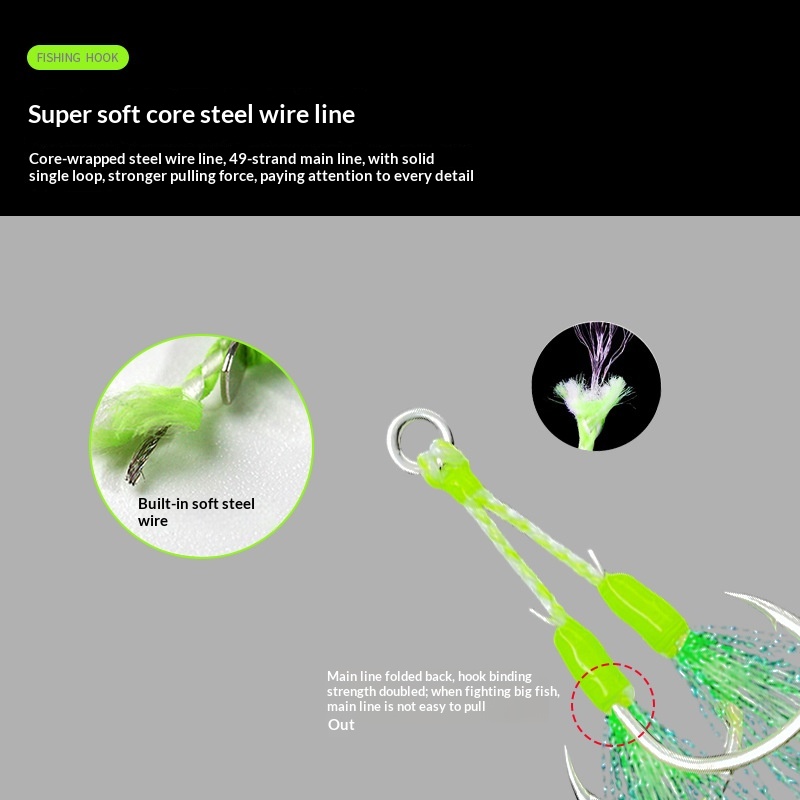 FISHING HOOK

Super soft core steel wire line

Core-wrapped steel wire line, 49-strand main line, with solid single loop, stronger pulling force, paying attention to every detail

Built-in soft steel wire

Main line folded back, hook binding strength doubled; when fighting big fish, main line is not easy to pull Out